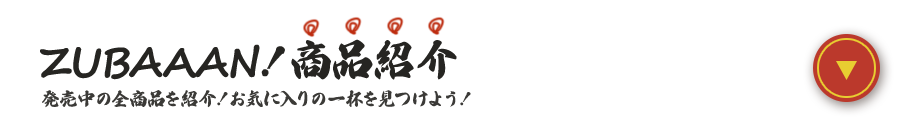 ZUBAAAN! 商品紹介

発売中の全商品を紹介！お気に入りの一杯を見つけよう！